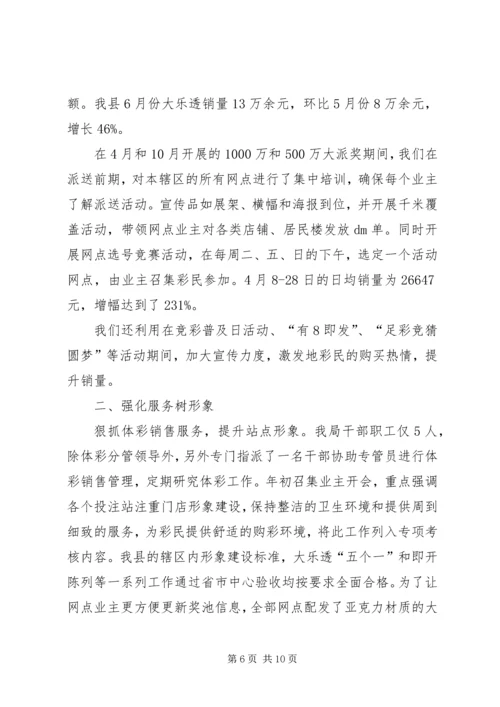 额。我县6月份大乐透销量13万余元，环比5月份8万余元，增长46%。

在4月和10月开展的1000万和500万大派奖期间，我们在派送前期，对本辖区的所有网点进行了集中培训，确保每个业主了解派送活动。宣传品如展架、横幅和海报到位，并开展千米覆盖活动，带领网点业主对各类店铺、居民楼发放dm单。同时开展网点选号竞赛活动，在每周二、五、日的下午，选定一个活动网点，由业主召集彩民参加。4月8-28日的日均销量为26647元，增幅达到了231%。

我们还利用在竞彩普及日活动、“有8即发”、“足彩竞猜圆梦”等活动期间，加大宣传力度，激发地彩民的购买热情，提升销量。

二、强化服务树形象

狠抓体彩销售服务，提升站点形象。我局干部职工仅5人，除体彩分管领导外，另外专门指派了一名干部协助专管员进行体彩销售管理，定期研究体彩工作。年初召集业主开会，重点强调各个投注站注重门店形象建设，保持整洁的卫生环境和提供周到细致的服务，为彩民提供舒适的购彩环境，将此工作列入专项考核内容。我县的辖区内形象建设标准，大乐透“五个一”和即开陈列等一系列工作通过省市中心验收均按要求全面合格。为了让网点业主更方便更新奖池信息，全部网点配发了亚克力材质的大

第6页 共10页